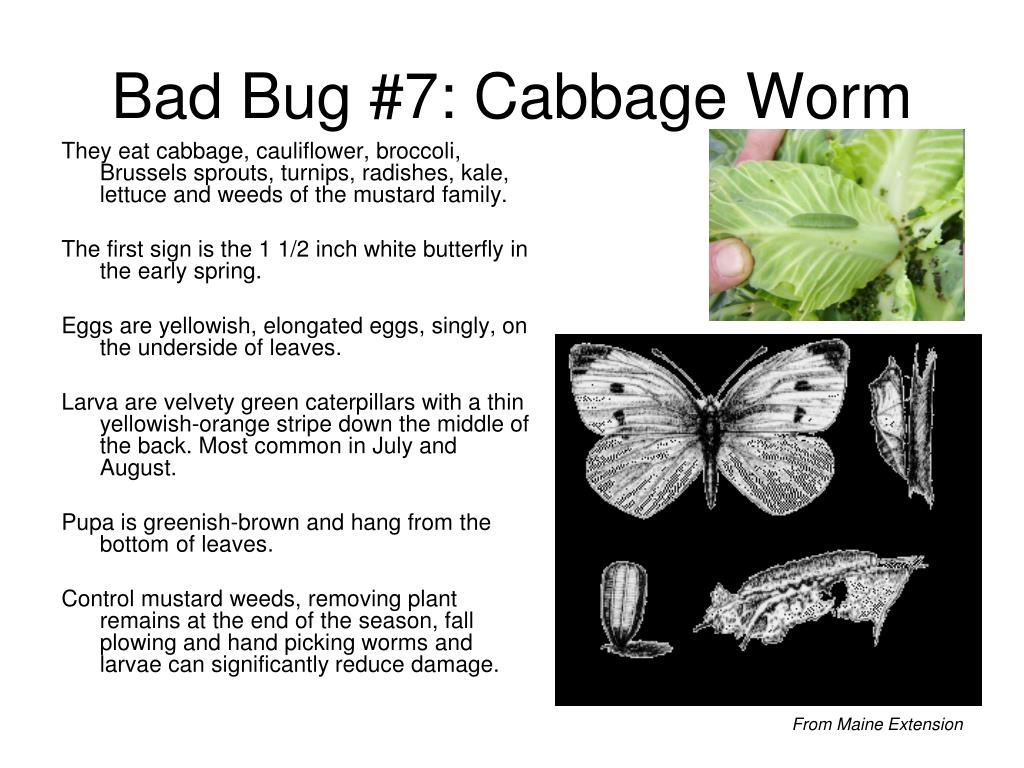 Bad Bug #7: Cabbage Worm

They eat cabbage, cauliflower, broccoli, Brussels sprouts, turnips, radishes, kale, lettuce and weeds of the mustard family.

The first sign is the 1 1/2 inch white butterfly in the early spring.

Eggs are yellowish, elongated eggs, singly, on the underside of leaves.

Larva are velvety green caterpillars with a thin yellowish-orange stripe down the middle of the back. Most common in July and August.

Pupa is greenish-brown and hang from the bottom of leaves.

Control mustard weeds, removing plant remains at the end of the season, fall plowing and hand picking worms and larvae can significantly reduce damage.

From Maine Extension